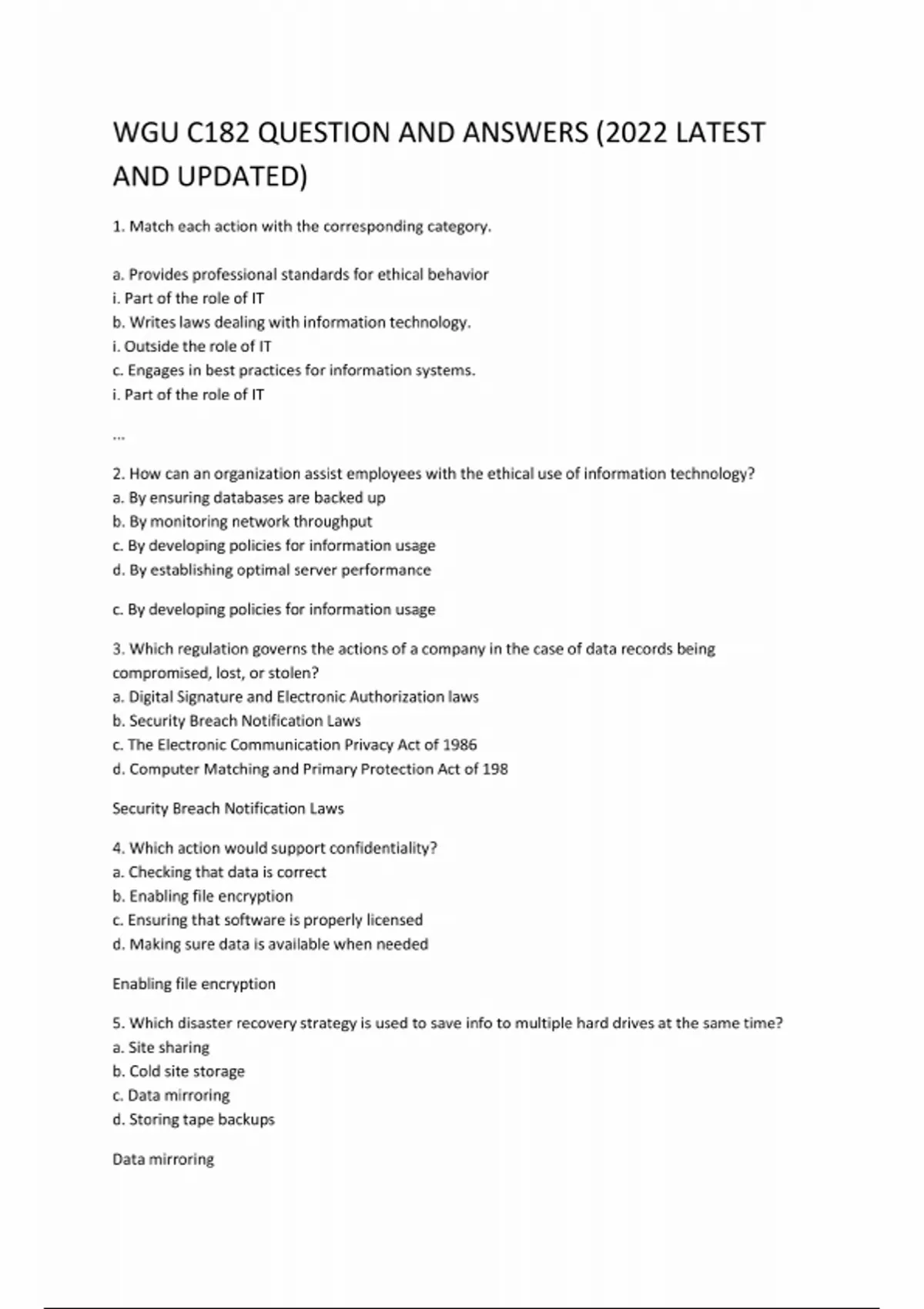 WGU C182 QUESTION AND ANSWERS (2022 LATEST AND UPDATED)

1. Match each action with the corresponding category.

a. Provides professional standards for ethical behavior
i. Part of the role of IT
b. Writes laws dealing with information technology.
i. Outside the role of IT
c. Engages in best practices for information systems.
i. Part of the role of IT

...

2. How can an organization assist employees with the ethical use of information technology?
a. By ensuring databases are backed up
b. By monitoring network throughput
c. By developing policies for information usage
d. By establishing optimal server performance

c. By developing policies for information usage

3. Which regulation governs the actions of a company in the case of data records being compromised, lost, or stolen?
a. Digital Signature and Electronic Authorization laws
b. Security Breach Notification Laws
c. The Electronic Communication Privacy Act of 1986
d. Computer Matching and Primary Protection Act of 198

Security Breach Notification Laws

4. Which action would support confidentiality?
a. Checking that data is correct
b. Enabling file encryption
c. Ensuring that software is properly licensed
d. Making sure data is available when needed

Enabling file encryption

5. Which disaster recovery strategy is used to save info to multiple hard drives at the same time?
a. Site sharing
b. Cold site storage
c. Data mirroring
d. Storing tape backups

Data mirroring